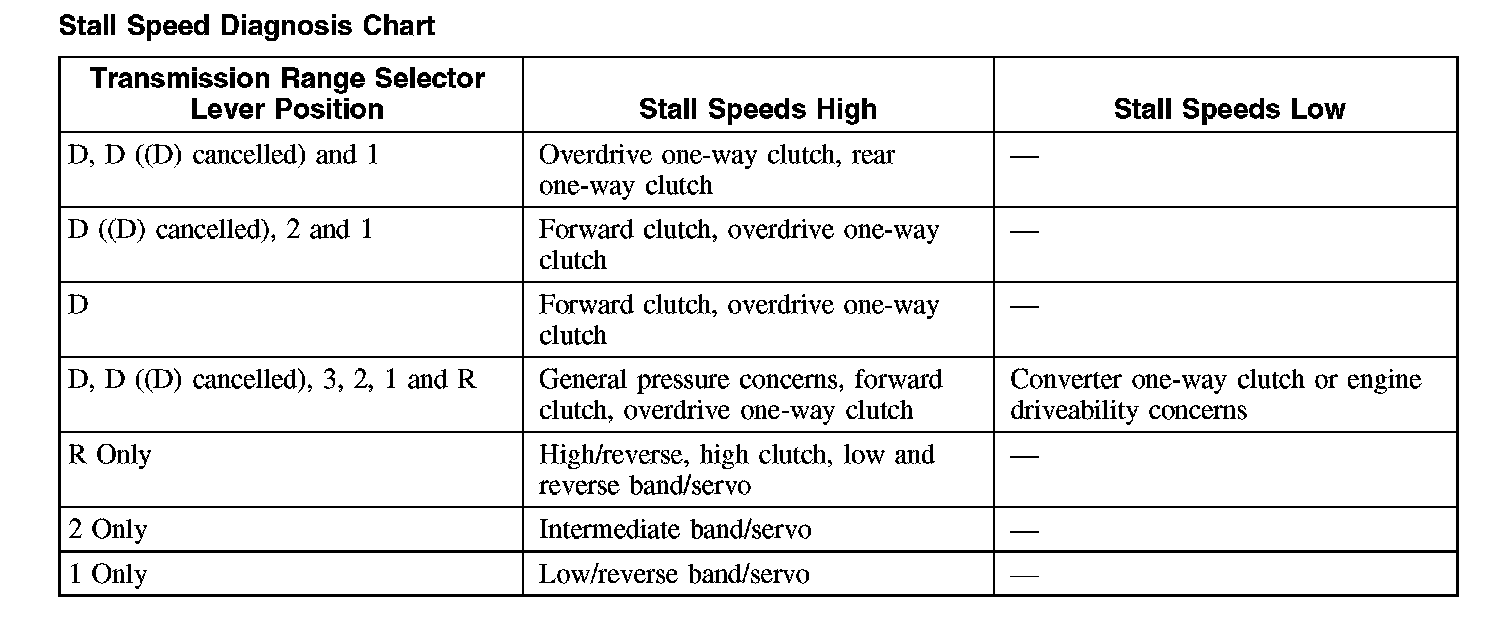 Stall Speed Diagnosis Chart

| Transmission Range Selector Lever Position | Stall Speeds High | Stall Speeds Low |
|---|---|---|
| D, D ((D) cancelled) and 1 | Overdrive one-way clutch, rear one-way clutch | — |
| D ((D) cancelled), 2 and 1 | Forward clutch, overdrive one-way clutch | — |
| D | Forward clutch, overdrive one-way clutch | — |
| D, D ((D) cancelled), 3, 2, 1 and R | General pressure concerns, forward clutch, overdrive one-way clutch | Converter one-way clutch or engine driveability concerns |
| R Only | High/reverse, high clutch, low and reverse band/servo | — |
| 2 Only | Intermediate band/servo | — |
| 1 Only | Low/reverse band/servo | — |